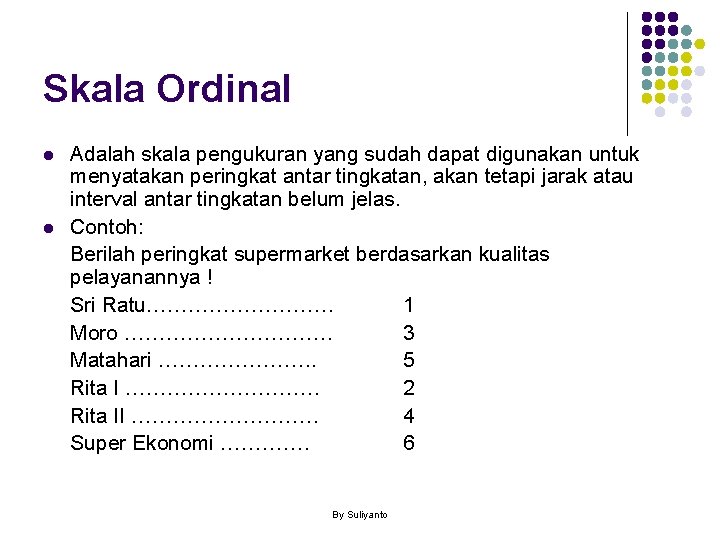 Skala Ordinal

Adalah skala pengukuran yang sudah dapat digunakan untuk menyatakan peringkat antar tingkatan, akan tetapi jarak atau interval antar tingkatan belum jelas.

Contoh:

Berilah peringkat supermarket berdasarkan kualitas pelayanannya !

Sri Ratu……………………… 1
Moro ………………………… 3
Matahari ………………….. 5
Rita I ……………………… 2
Rita II ……………………… 4
Super Ekonomi ………… 6

By Suliyanto